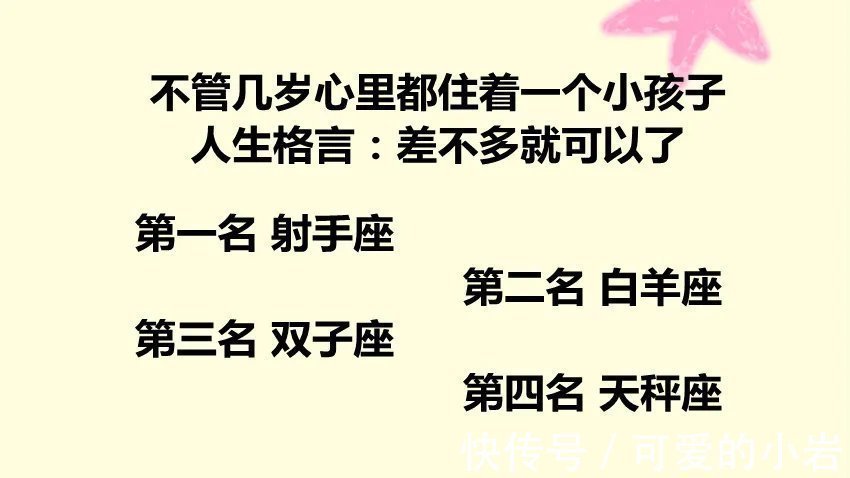 不管几岁心里都住着一个小孩子
人生格言：差不多就可以了

第一名 射手座

第二名 白羊座

第三名 双子座

第四名 天秤座

快传号 / 可爱的小岩